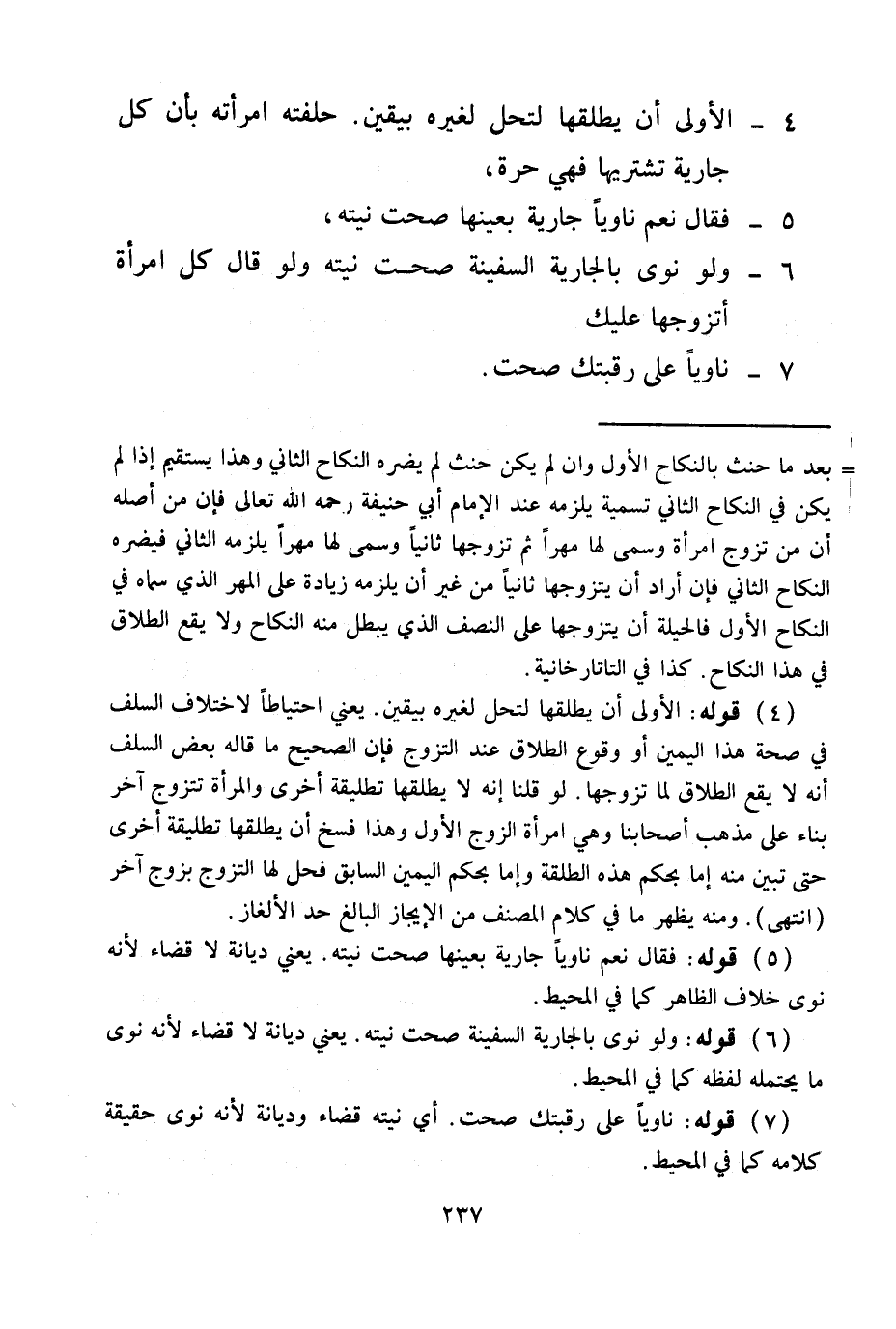 ٤ ـ الأولى أن يطلقها لتحل لغيره بيقين. حلفته امرأته بأن كل جارية تشتريها فهي حرة،

٥ ـ فقال نعم ناوياً جارية بعينها صحت نيته،

٦ ـ ولو نوى بالجارية السفينة صحت نيته ولو قال كل امرأة أتزوجها عليك

٧ ـ ناوياً على رقبتك صحت.

= بعد ما حنث بالنكاح الأول وان لم يكن حنث لم يضره النكاح الثاني وهذا يستقيم إذا لم يكن في النكاح الثاني تسمية يلزمه عند الإمام أبي حنيفة رحمه الله تعالى فإن من أصله أن من تزوج امرأة وسمى لها مهراً ثم تزوجها ثانياً وسمى لها مهراً يلزمه الثاني فيضره النكاح الثاني فإن أراد أن يتزوجها ثانياً من غير أن يلزمه زيادة على المهر الذي سماه في النكاح الأول فالحيلة أن يتزوجها على النصف الذي يبطل منه النكاح ولا يقع الطلاق في هذا النكاح. كذا في التاتارخانية.

(٤) قوله: الأولى أن يطلقها لتحل لغيره بيقين. يعني احتياطاً لاختلاف السلف في صحة هذا اليمين أو وقوع الطلاق عند التزوج فإن الصحيح ما قاله بعض السلف أنه لا يقع الطلاق لما تزوجها. لو قلنا إنه لا يطلقها تطليقة أخرى والمرأة تتزوج آخر بناء على مذهب أصحابنا وهي امرأة الزوج الأول وهذا فسخ أن يطلقها تطليقة أخرى حتى تبين منه إما بحكم هذه الطلقة وإما بحكم اليمين السابق فحل لها التزوج بزوج آخر (انتهى). ومنه يظهر ما في كلام المصنف من الإيجاز البالغ حد الألغاز.

(٥) قوله: فقال نعم ناوياً جارية بعينها صحت نيته. يعني ديانة لا قضاء لأنه نوى خلاف الظاهر كما في المحيط.

(٦) قوله: ولو نوى بالجارية السفينة صحت نيته. يعني ديانة لا قضاء لأنه نوى ما يحتمله لفظه كما في المحيط.

(٧) قوله: ناوياً على رقبتك صحت. أي نيته قضاء وديانة لأنه نوى حقيقة كلامه كما في المحيط.

٢٣٧